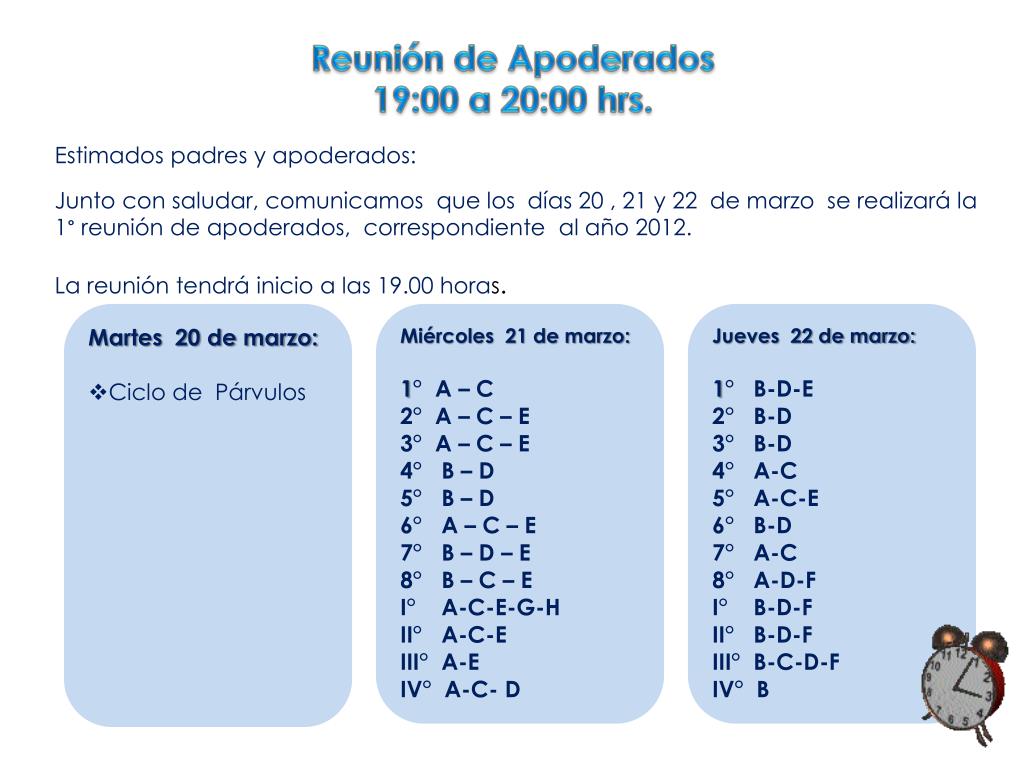 Reunión de Apoderados
19:00 a 20:00 hrs.

Estimados padres y apoderados:

Junto con saludar, comunicamos que los días 20 , 21 y 22 de marzo se realizará la 1° reunión de apoderados, correspondiente al año 2012.

La reunión tendrá inicio a las 19.00 horas.

Martes 20 de marzo:

❖Ciclo de Párvulos

Miércoles 21 de marzo:

1° A – C
2° A – C – E
3° A – C – E
4° B – D
5° B – D
6° A – C – E
7° B – D – E
8° B – C – E
I° A-C-E-G-H
II° A-C-E
III° A-E
IV° A-C- D

Jueves 22 de marzo:

1° B-D-E
2° B-D
3° B-D
4° A-C
5° A-C-E
6° B-D
7° A-C
8° A-D-F
I° B-D-F
II° B-D-F
III° B-C-D-F
IV° B